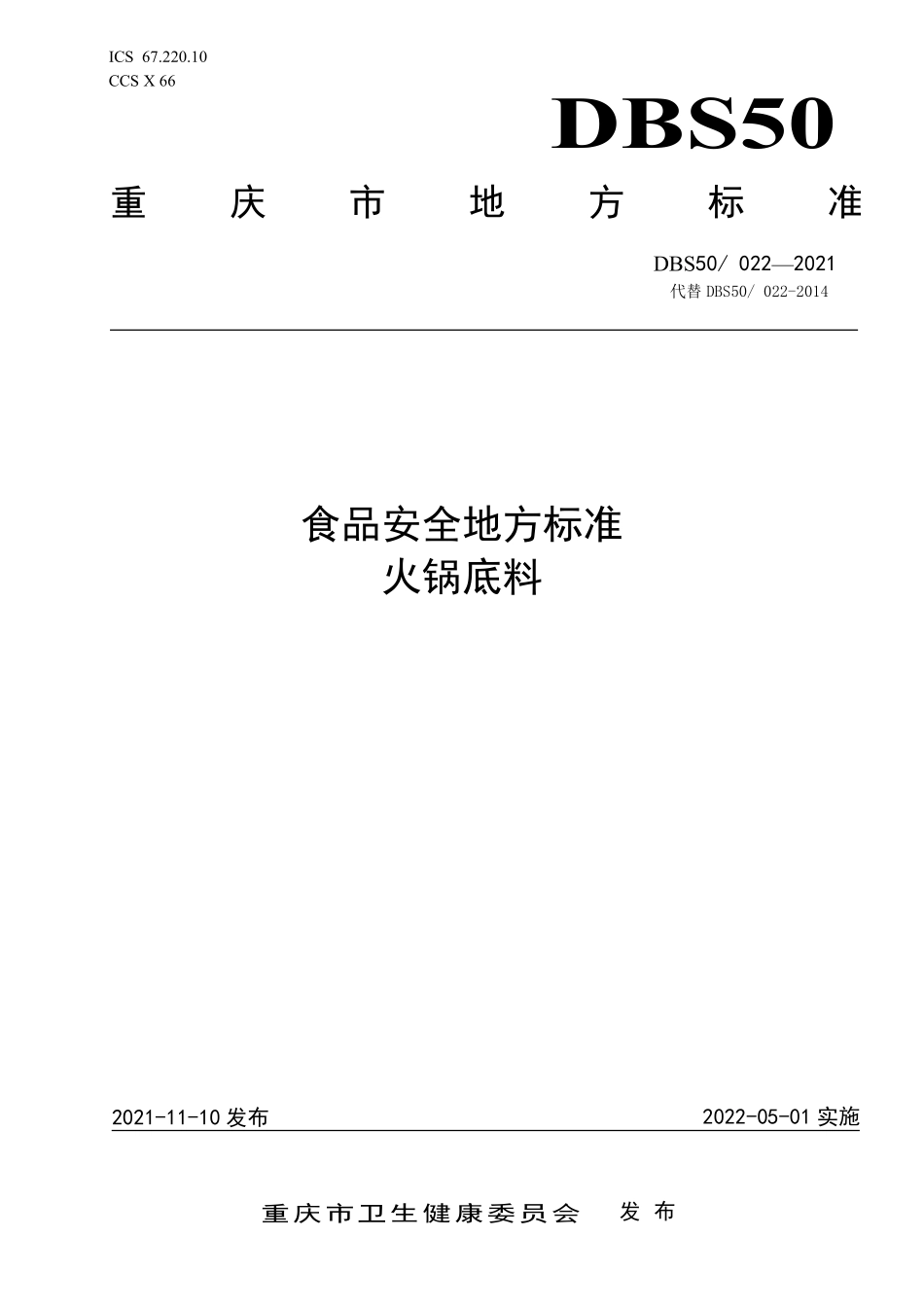 ICS 67.220.10
CCS X 66

DBS50

重庆市地方标准

DBS50/ 022—2021
代替 DBS50/ 022-2014

食品安全地方标准
火锅底料

2021-11-10 发布

2022-05-01 实施

重庆市卫生健康委员会 发布